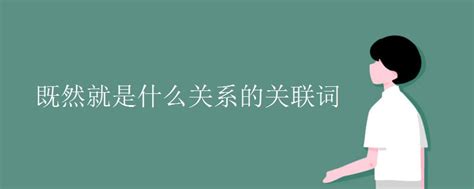 既然就是什么关系的关联词